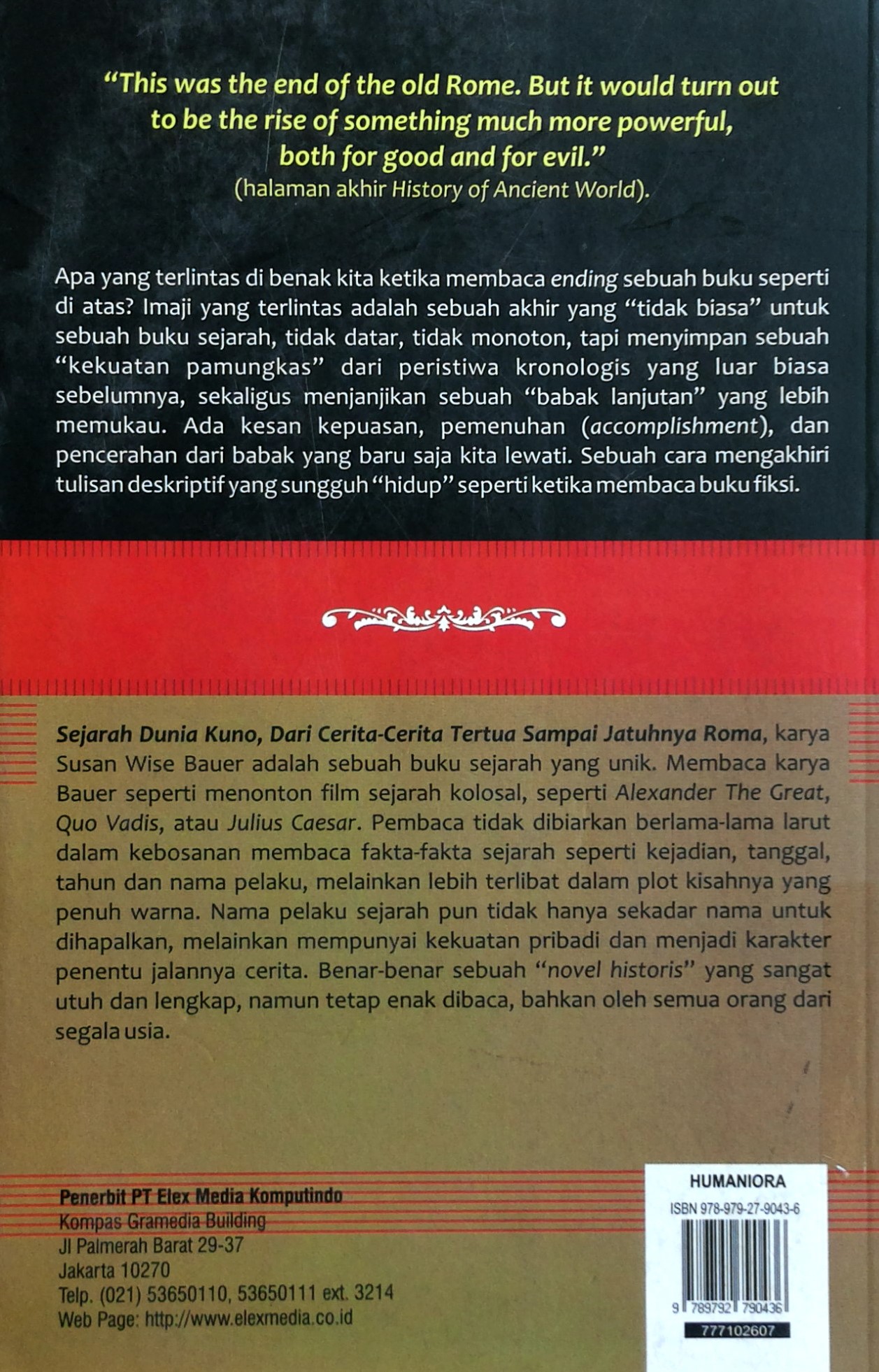 "This was the end of the old Rome. But it would turn out to be the rise of something much more powerful, both for good and for evil."
(halaman akhir History of Ancient World).

Apa yang terlintas di benak kita ketika membaca ending sebuah buku seperti di atas? Imaji yang terlintas adalah sebuah akhir yang "tidak biasa" untuk sebuah buku sejarah, tidak datar, tidak monoton, tapi menyimpan sebuah "kekuatan pamungkas" dari peristiwa kronologis yang luar biasa sebelumnya, sekaligus menjanjikan sebuah "babak lanjutan" yang lebih memukau. Ada kesan kepuasan, pemenuhan (accomplishment), dan pencerahan dari babak yang baru saja kita lewati. Sebuah cara mengakhiri tulisan deskriptif yang sungguh "hidup" seperti ketika membaca buku fiksi.

Sejarah Dunia Kuno, Dari Cerita-Cerita Tertua Sampai Jatuhnya Roma, karya Susan Wise Bauer adalah sebuah buku sejarah yang unik. Membaca karya Bauer seperti menonton film sejarah kolosal, seperti Alexander The Great, Quo Vadis, atau Julius Caesar. Pembaca tidak dibiarkan berlama-lama larut dalam kebosanan membaca fakta-fakta sejarah seperti kejadian, tanggal, tahun dan nama pelaku, melainkan lebih terlibat dalam plot kisahnya yang penuh warna. Nama pelaku sejarah pun tidak hanya sekadar nama untuk dihapalkan, melainkan mempunyai kekuatan pribadi dan menjadi karakter penentu jalannya cerita. Benar-benar sebuah "novel historis" yang sangat utuh dan lengkap, namun tetap enak dibaca, bahkan oleh semua orang dari segala usia.

Penerbit PT Elex Media Komputindo
Kompas Gramedia Building
Jl Palmerah Barat 29-37
Jakarta 10270
Telp. (021) 53650110, 53650111 ext. 3214
Web Page: http://www.elexmedia.co.id

HUMANIORA
ISBN 978-979-27-9043-6
9 789792 790436
777102607